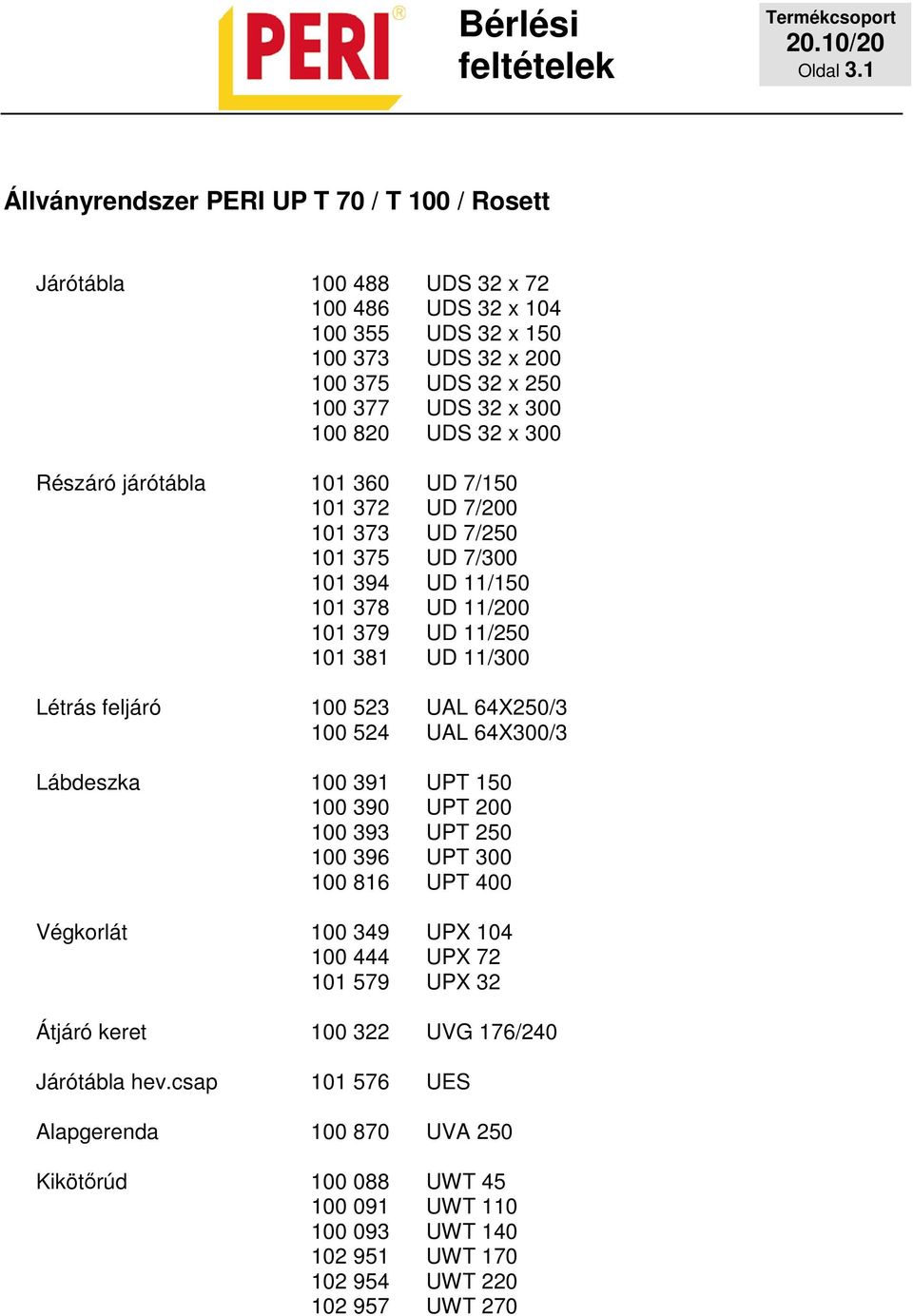 PERI®

Bérlési feltételek

Termékcsoport
20.10/20
Oldal 3.1

Állványrendszer PERI UP T 70 / T 100 / Rosett

| | | |
|---|---|---|
| Járótábla | 100 488 | UDS 32 x 72 |
| | 100 486 | UDS 32 x 104 |
| | 100 355 | UDS 32 x 150 |
| | 100 373 | UDS 32 x 200 |
| | 100 375 | UDS 32 x 250 |
| | 100 377 | UDS 32 x 300 |
| | 100 820 | UDS 32 x 300 |
| Részáró járótábla | 101 360 | UD 7/150 |
| | 101 372 | UD 7/200 |
| | 101 373 | UD 7/250 |
| | 101 375 | UD 7/300 |
| | 101 394 | UD 11/150 |
| | 101 378 | UD 11/200 |
| | 101 379 | UD 11/250 |
| | 101 381 | UD 11/300 |
| Létrás feljáró | 100 523 | UAL 64X250/3 |
| | 100 524 | UAL 64X300/3 |
| Lábdeszka | 100 391 | UPT 150 |
| | 100 390 | UPT 200 |
| | 100 393 | UPT 250 |
| | 100 396 | UPT 300 |
| | 100 816 | UPT 400 |
| Végkorlát | 100 349 | UPX 104 |
| | 100 444 | UPX 72 |
| | 101 579 | UPX 32 |
| Átjáró keret | 100 322 | UVG 176/240 |
| Járótábla hev.csap | 101 576 | UES |
| Alapgerenda | 100 870 | UVA 250 |
| Kikötőrúd | 100 088 | UWT 45 |
| | 100 091 | UWT 110 |
| | 100 093 | UWT 140 |
| | 102 951 | UWT 170 |
| | 102 954 | UWT 220 |
| | 102 957 | UWT 270 |